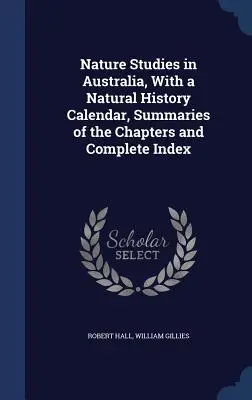 Nature Studies in Australia, With a Natural History Calendar, Summaries of the Chapters and Complete Index

Scholar SELECT

ROBERT HALL, WILLIAM GILLIES